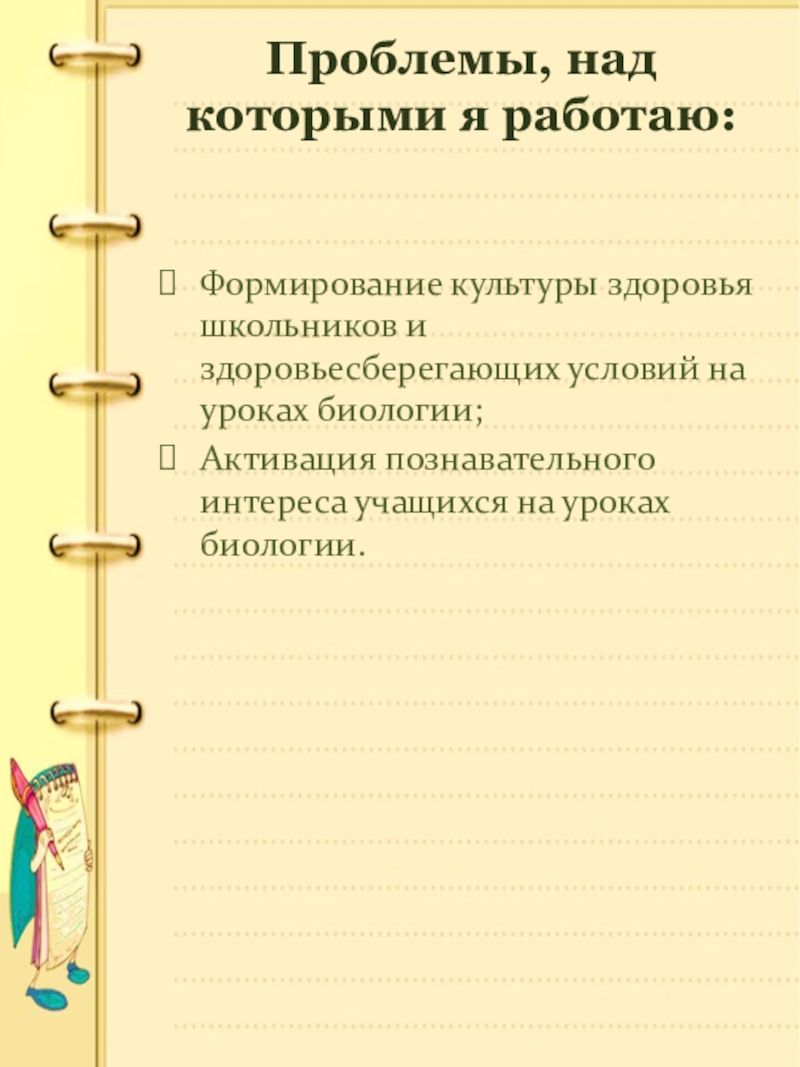 Проблемы, над которыми я работаю:

Формирование культуры здоровья школьников и здоровьесберегающих условий на уроках биологии;

Активация познавательного интереса учащихся на уроках биологии.